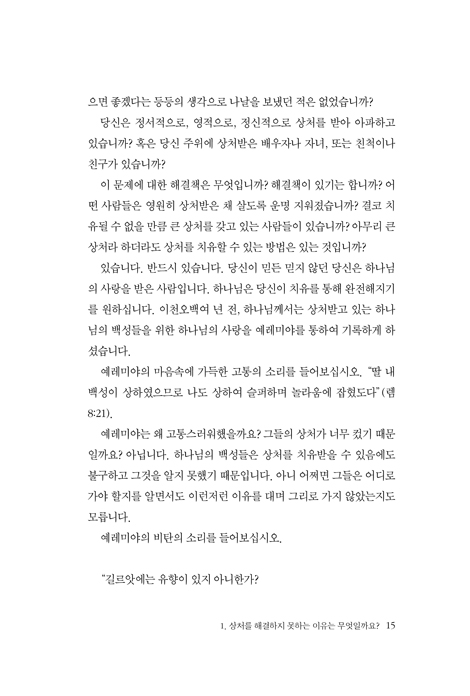 으면 좋겠다는 등등의 생각으로 나날을 보냈던 적은 없었습니까?

당신은 정서적으로, 영적으로, 정신적으로 상처를 받아 아파하고 있습니까? 혹은 당신 주위에 상처받은 배우자나 자녀, 또는 친척이나 친구가 있습니까?

이 문제에 대한 해결책은 무엇입니까? 해결책이 있기는 합니까? 어떤 사람들은 영원히 상처받은 채 살도록 운명 지워졌습니까? 결코 치유될 수 없을 만큼 큰 상처를 갖고 있는 사람들이 있습니까? 아무리 큰 상처라 하더라도 상처를 치유할 수 있는 방법은 있는 것입니까?

있습니다. 반드시 있습니다. 당신이 믿든 믿지 않던 당신은 하나님의 사랑을 받은 사람입니다. 하나님은 당신이 치유를 통해 완전해지기를 원하십니다. 이천오백여 년 전, 하나님께서는 상처받고 있는 하나님의 백성들을 위한 하나님의 사랑을 예레미야를 통하여 기록하게 하셨습니다.

예레미야의 마음속에 가득한 고통의 소리를 들어보십시오. "딸 내 백성이 상하였으므로 나도 상하여 슬퍼하며 놀라움에 잡혔도다"(렘 8:21).

예레미야는 왜 고통스러워했을까요? 그들의 상처가 너무 컸기 때문일까요? 아닙니다. 하나님의 백성들은 상처를 치유받을 수 있음에도 불구하고 그것을 알지 못했기 때문입니다. 아니 어쩌면 그들은 어디로 가야 할지를 알면서도 이런저런 이유를 대며 그리로 가지 않았는지도 모릅니다.

예레미야의 비탄의 소리를 들어보십시오.

"길르앗에는 유향이 있지 아니한가?

1. 상처를 해결하지 못하는 이유는 무엇일까요? 15